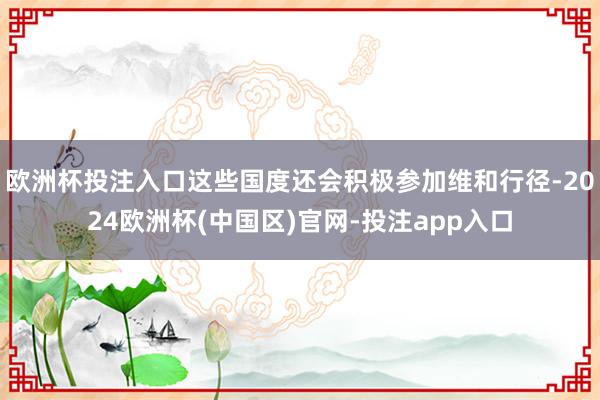 欧洲杯投注入口这些国度还会积极参加维和行径-2024欧洲杯(中国区)官网-投注app入口